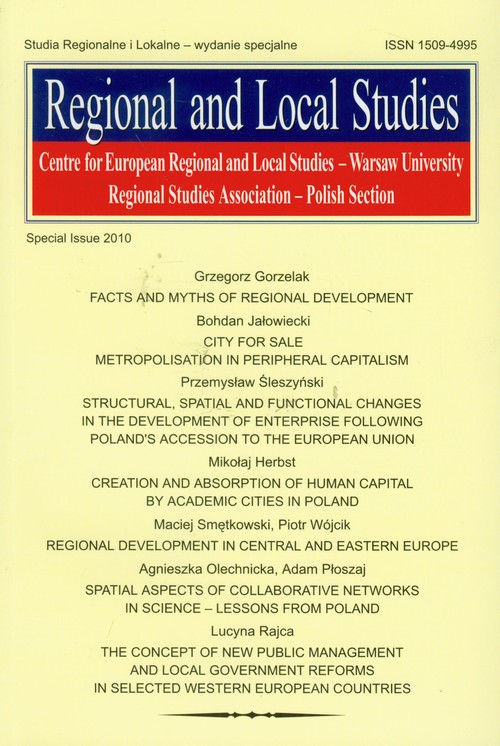 Studia Regionalne i Lokalne – wydanie specjalne

ISSN 1509-4995

Regional and Local Studies

Centre for European Regional and Local Studies – Warsaw University
Regional Studies Association – Polish Section

Special Issue 2010

Grzegorz Gorzelak
FACTS AND MYTHS OF REGIONAL DEVELOPMENT

Bohdan Jałowiecki
CITY FOR SALE
METROPOLISATION IN PERIPHERAL CAPITALISM

Przemysław Śleszyński
STRUCTURAL, SPATIAL AND FUNCTIONAL CHANGES IN THE DEVELOPMENT OF ENTERPRISE FOLLOWING POLAND'S ACCESSION TO THE EUROPEAN UNION

Mikołaj Herbst
CREATION AND ABSORPTION OF HUMAN CAPITAL BY ACADEMIC CITIES IN POLAND

Maciej Smętkowski, Piotr Wójcik
REGIONAL DEVELOPMENT IN CENTRAL AND EASTERN EUROPE

Agnieszka Olechnicka, Adam Płoszaj
SPATIAL ASPECTS OF COLLABORATIVE NETWORKS IN SCIENCE – LESSONS FROM POLAND

Lucyna Rajca
THE CONCEPT OF NEW PUBLIC MANAGEMENT AND LOCAL GOVERNMENT REFORMS IN SELECTED WESTERN EUROPEAN COUNTRIES